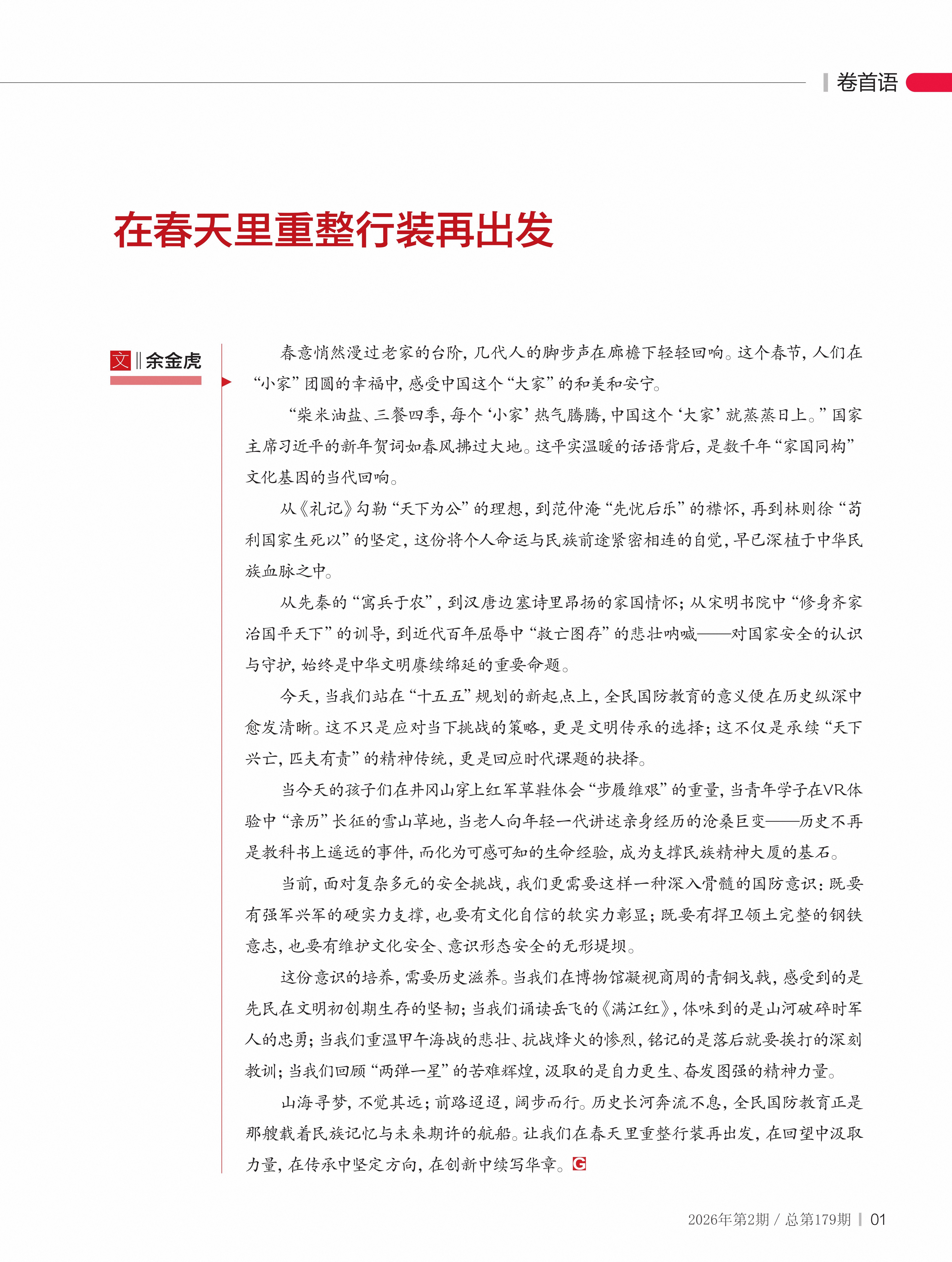 卷首语

在春天里重整行装再出发

文 ‖ 余金虎

春意悄然漫过老家的台阶，几代人的脚步声在廊檐下轻轻回响。这个春节，人们在“小家”团圆的幸福中，感受中国这个“大家”的和美和安宁。

“柴米油盐、三餐四季，每个‘小家’热气腾腾，中国这个‘大家’就蒸蒸日上。”国家主席习近平的新年贺词如春风拂过大地。这平实温暖的话语背后，是数千年“家国同构”文化基因的当代回响。

从《礼记》勾勒“天下为公”的理想，到范仲淹“先忧后乐”的襟怀，再到林则徐“苟利国家生死以”的坚定，这份将个人命运与民族前途紧密相连的自觉，早已深植于中华民族血脉之中。

从先秦的“寓兵于农”，到汉唐边塞诗里昂扬的家国情怀；从宋明书院中“修身齐家治国平天下”的训导，到近代百年屈辱中“救亡图存”的悲壮呐喊——对国家安全的认识与守护，始终是中华文明赓续绵延的重要命题。

今天，当我们站在“十五五”规划的新起点上，全民国防教育的意义便在历史纵深中愈发清晰。这不只是应对当下挑战的策略，更是文明传承的选择；这不仅是承续“天下兴亡，匹夫有责”的精神传统，更是回应时代课题的抉择。

当今天的孩子们在井冈山穿上红军草鞋体会“步履维艰”的重量，当青年学子在VR体验中“亲历”长征的雪山草地，当老人向年轻一代讲述亲身经历的沧桑巨变——历史不再是教科书上遥远的事件，而化为可感可知的生命经验，成为支撑民族精神大厦的基石。

当前，面对复杂多元的安全挑战，我们更需要这样一种深入骨髓的国防意识：既要有强军兴军的硬实力支撑，也要有文化自信的软实力彰显；既要有捍卫领土完整的钢铁意志，也要有维护文化安全、意识形态安全的无形堤坝。

这份意识的培养，需要历史滋养。当我们在博物馆凝视商周的青铜戈戟，感受到的是先民在文明初创期生存的坚韧；当我们诵读岳飞的《满江红》，体味到的是山河破碎时军人的忠勇；当我们重温甲午海战的悲壮、抗战烽火的惨烈，铭记的是落后就要挨打的深刻教训；当我们回顾“两弹一星”的苦难辉煌，汲取的是自力更生、奋发图强的精神力量。

山海寻梦，不觉其远；前路迢迢，阔步而行。历史长河奔流不息，全民国防教育正是那艘载着民族记忆与未来期许的航船。让我们在春天里重整行装再出发，在回望中汲取力量，在传承中坚定方向，在创新中续写华章。G

2026年第2期 / 总第179期 | 01